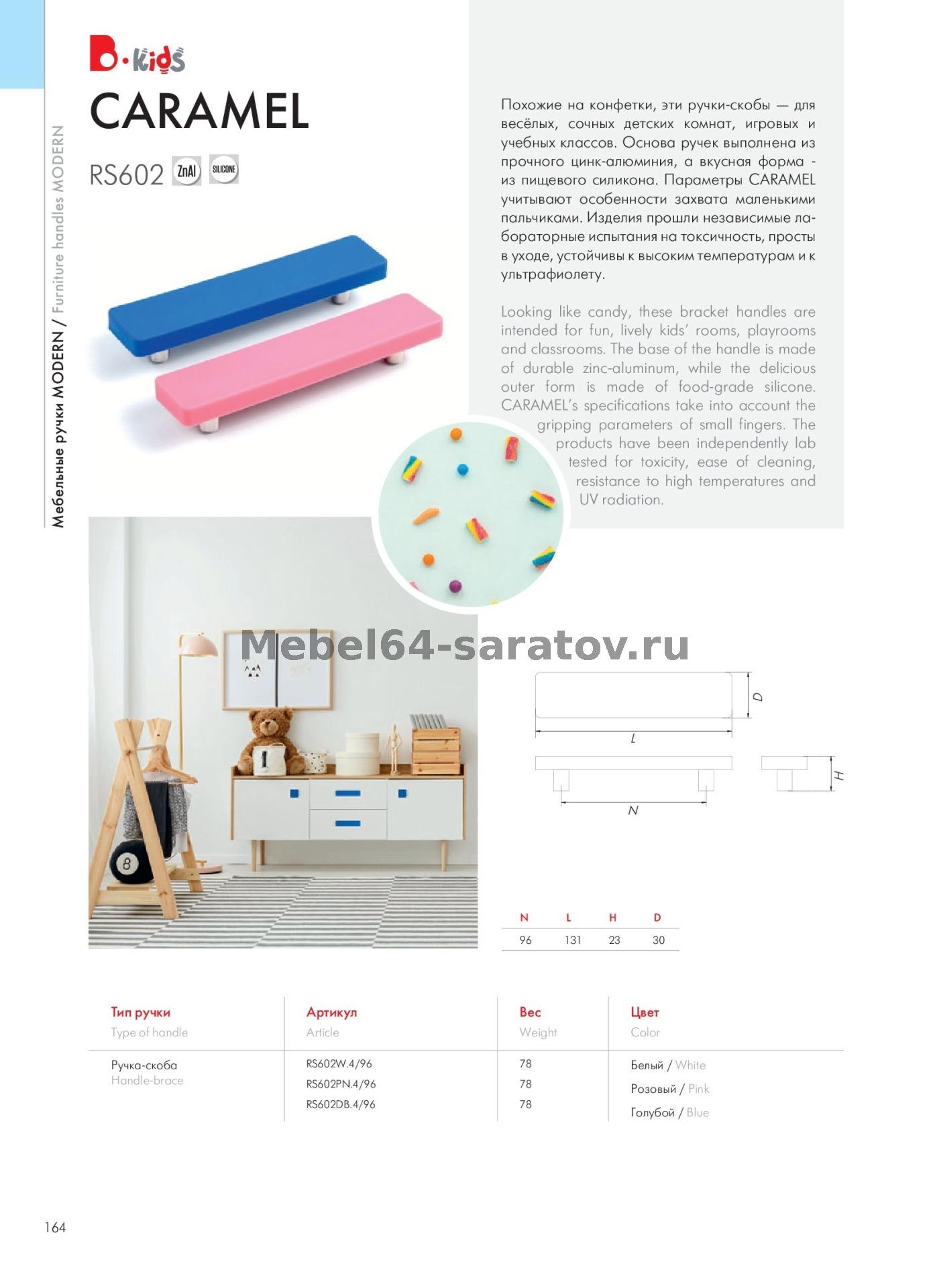 Мебельные ручки MODERN / Furniture handles MODERN

B·kids
CARAMEL
RS602 ZnAl SILICONE

Похожие на конфетки, эти ручки-скобы — для весёлых, сочных детских комнат, игровых и учебных классов. Основа ручек выполнена из прочного цинк-алюминия, а вкусная форма - из пищевого силикона. Параметры CARAMEL учитывают особенности захвата маленькими пальчиками. Изделия прошли независимые лабораторные испытания на токсичность, просты в уходе, устойчивы к высоким температурам и к ультрафиолету.

Looking like candy, these bracket handles are intended for fun, lively kids' rooms, playrooms and classrooms. The base of the handle is made of durable zinc-aluminum, while the delicious outer form is made of food-grade silicone. CARAMEL's specifications take into account the gripping parameters of small fingers. The products have been independently lab tested for toxicity, ease of cleaning, resistance to high temperatures and UV radiation.

Mebel64-saratov.ru

D
L
N
H

| N | L | H | D |
|---|---|---|---|
| 96 | 131 | 23 | 30 |

| Тип ручки Type of handle | Артикул Article | Вес Weight | Цвет Color |
|---|---|---|---|
| Ручка-скоба Handle-brace | RS602W.4/96 | 78 | Белый / White |
| | RS602PN.4/96 | 78 | Розовый / Pink |
| | RS602DB.4/96 | 78 | Голубой / Blue |

164